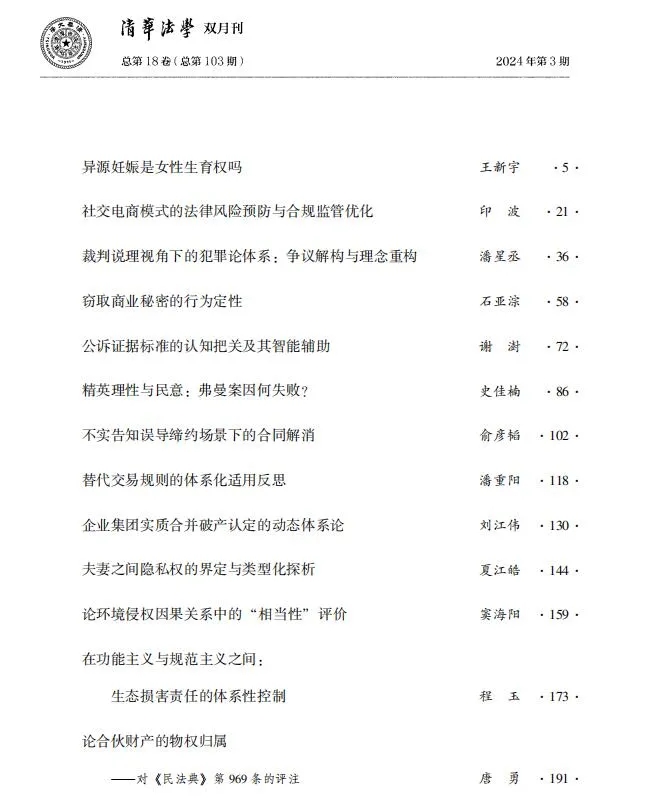 清華法學 双月刊

总第18卷（总第103期） 2024年第3期

异源妊娠是女性生育权吗 王新宇 ·5·

社交电商模式的法律风险预防与合规监管优化 印 波 ·21·

裁判说理视角下的犯罪论体系：争议解构与理念重构 潘星丞 ·36·

窃取商业秘密的行为定性 石亚淙 ·58·

公诉证据标准的认知把关及其智能辅助 谢 澍 ·72·

精英理性与民意：弗曼案因何失败？ 史佳楠 ·86·

不实告知误导缔约场景下的合同解消 俞彦韬 ·102·

替代交易规则的体系化适用反思 潘重阳 ·118·

企业集团实质合并破产认定的动态体系论 刘江伟 ·130·

夫妻之间隐私权的界定与类型化探析 夏江皓 ·144·

论环境侵权因果关系中的“相当性”评价 窦海阳 ·159·

在功能主义与规范主义之间：

生态损害责任的体系性控制 程 玉 ·173·

论合伙财产的物权归属

——对《民法典》第969条的评注 唐 勇 ·191·